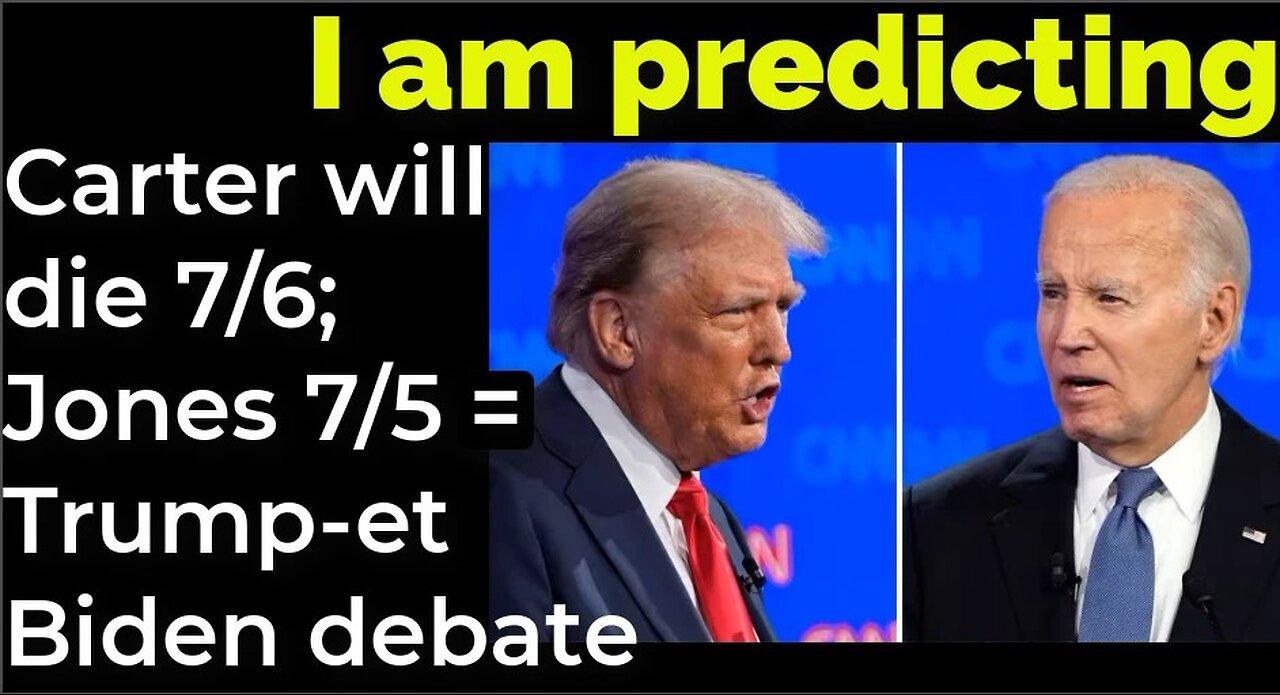 I am predicting

Carter will die 7/6; Jones 7/5 = Trump-et Biden debate